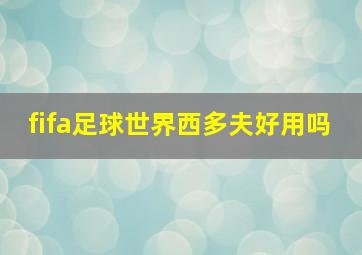 fifa足球世界西多夫好用吗